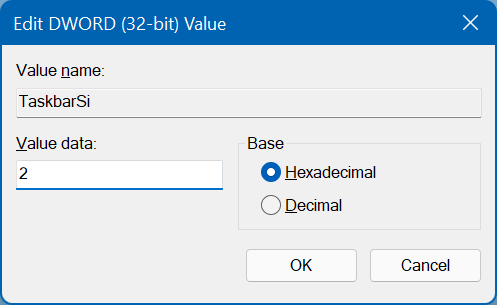 Edit DWORD (32-bit) Value

Value name:

TaskbarSi

Value data:

2

Base

Hexadecimal

Decimal

OK

Cancel